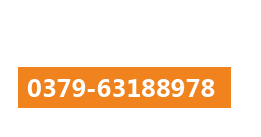 0379-63188978